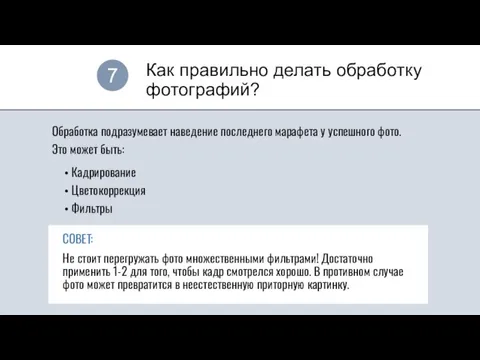 7

Как правильно делать обработку фотографий?

Обработка подразумевает наведение последнего марафета у успешного фото. Это может быть:

• Кадрирование
• Цветокоррекция
• Фильтры

СОВЕТ:

Не стоит перегружать фото множественными фильтрами! Достаточно применить 1-2 для того, чтобы кадр смотрелся хорошо. В противном случае фото может превратится в неестественную приторную картинку.